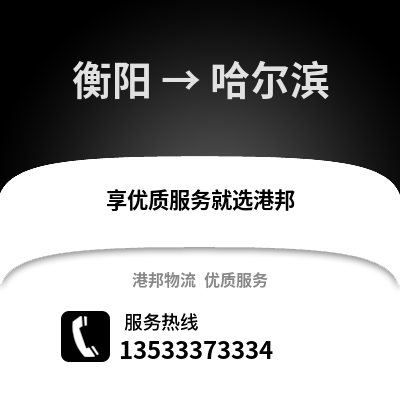 衡阳 → 哈尔滨

享优质服务就选港邦

港邦物流 优质服务

服务热线
13533373334